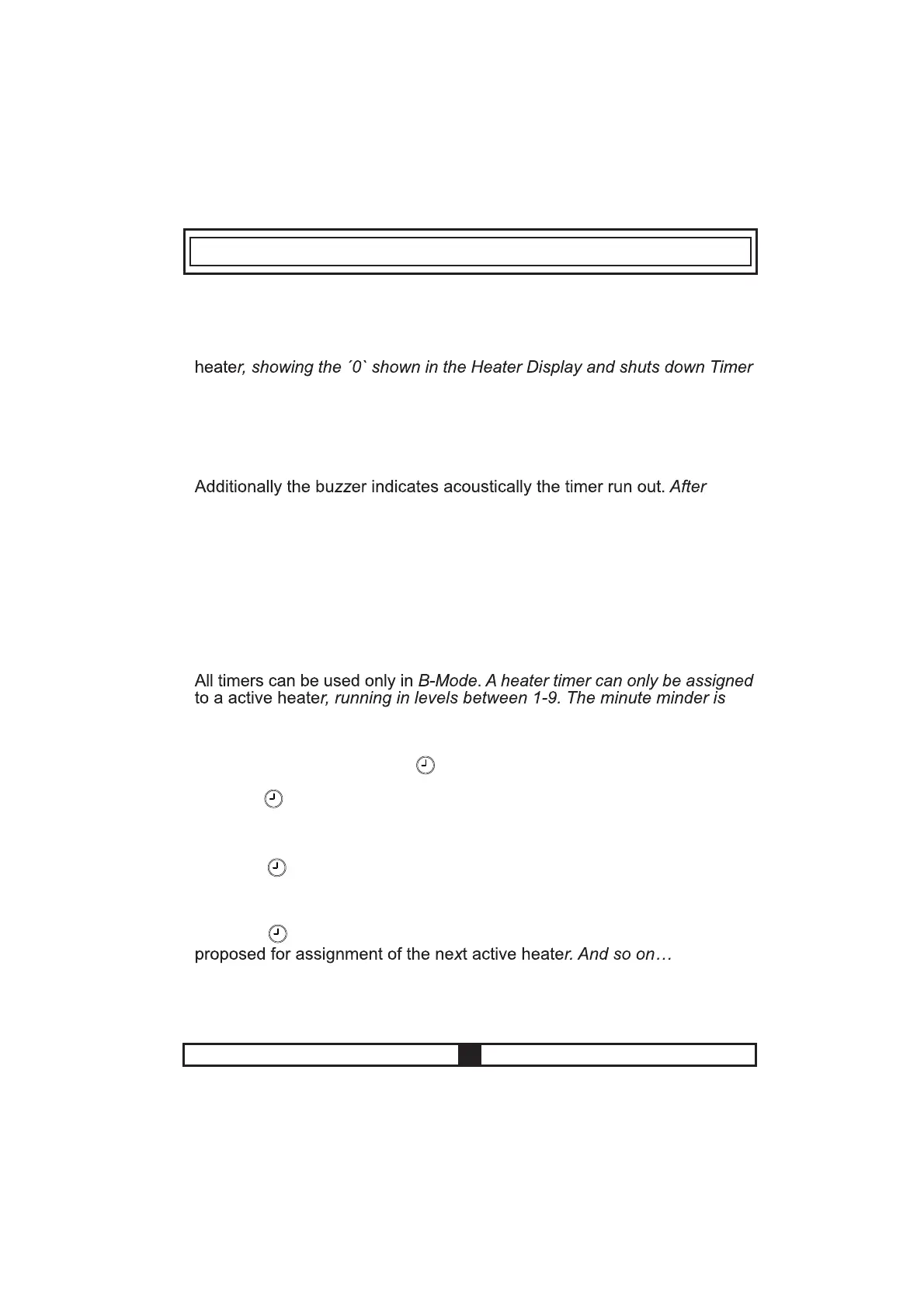 heater, showing the ´0` shown in the Heater Display and shuts down Timer

Additionally the buzzer indicates acoustically the timer run out. After

All timers can be used only in B-Mode. A heater timer can only be assigned to a active heater, running in levels between 1-9. The minute minder is

proposed for assignment of the next active heater. And so on…